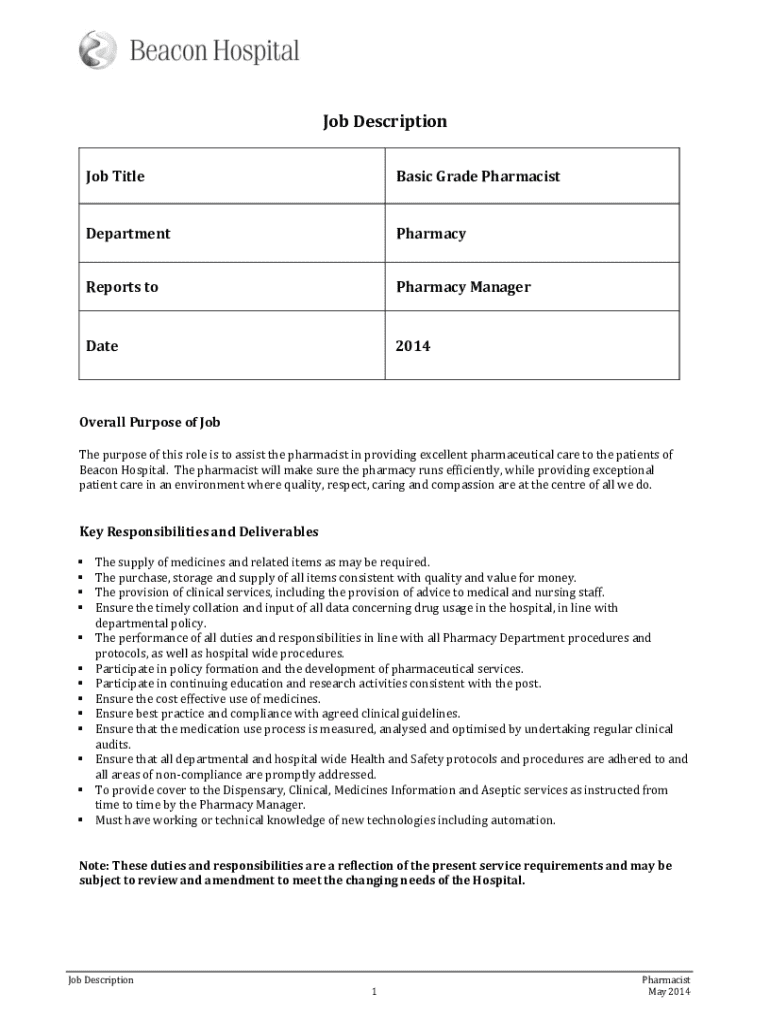 Beacon Hospital

Job Description

| Job Title | Basic Grade Pharmacist |
|---|---|
| Department | Pharmacy |
| Reports to | Pharmacy Manager |
| Date | 2014 |

Overall Purpose of Job

The purpose of this role is to assist the pharmacist in providing excellent pharmaceutical care to the patients of Beacon Hospital. The pharmacist will make sure the pharmacy runs efficiently, while providing exceptional patient care in an environment where quality, respect, caring and compassion are at the centre of all we do.

Key Responsibilities and Deliverables

▪ The supply of medicines and related items as may be required.
▪ The purchase, storage and supply of all items consistent with quality and value for money.
▪ The provision of clinical services, including the provision of advice to medical and nursing staff.
▪ Ensure the timely collation and input of all data concerning drug usage in the hospital, in line with departmental policy.
▪ The performance of all duties and responsibilities in line with all Pharmacy Department procedures and protocols, as well as hospital wide procedures.
▪ Participate in policy formation and the development of pharmaceutical services.
▪ Participate in continuing education and research activities consistent with the post.
▪ Ensure the cost effective use of medicines.
▪ Ensure best practice and compliance with agreed clinical guidelines.
▪ Ensure that the medication use process is measured, analysed and optimised by undertaking regular clinical audits.
▪ Ensure that all departmental and hospital wide Health and Safety protocols and procedures are adhered to and all areas of non-compliance are promptly addressed.
▪ To provide cover to the Dispensary, Clinical, Medicines Information and Aseptic services as instructed from time to time by the Pharmacy Manager.
▪ Must have working or technical knowledge of new technologies including automation.

Note: These duties and responsibilities are a reflection of the present service requirements and may be subject to review and amendment to meet the changing needs of the Hospital.

Job Description
1
Pharmacist
May 2014